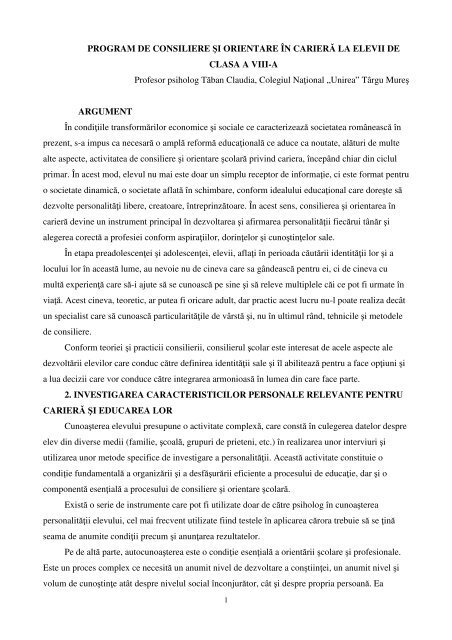 PROGRAM DE CONSILIERE ŞI ORIENTARE ÎN CARIERĂ LA ELEVII DE CLASA A VIII-A

Profesor psiholog Tăban Claudia, Colegiul Naţional „Unirea" Târgu Mureş

ARGUMENT

În condiţiile transformărilor economice şi sociale ce caracterizează societatea românească în prezent, s-a impus ca necesară o amplă reformă educaţională ce aduce ca noutate, alături de multe alte aspecte, activitatea de consiliere şi orientare şcolară privind cariera, începând chiar din ciclul primar. În acest mod, elevul nu mai este doar un simplu receptor de informaţie, ci este format pentru o societate dinamică, o societate aflată în schimbare, conform idealului educaţional care doreşte să dezvolte personalităţi libere, creatoare, întreprinzătoare. În acest sens, consilierea şi orientarea în carieră devine un instrument principal în dezvoltarea şi afirmarea personalităţii fiecărui tânăr şi alegerea corectă a profesiei conform aspiraţiilor, dorinţelor şi cunoştinţelor sale.

În etapa preadolescenţei şi adolescenţei, elevii, aflaţi în perioada căutării identităţii lor şi a locului lor în această lume, au nevoie nu de cineva care sa gândească pentru ei, ci de cineva cu multă experienţă care să-i ajute să se cunoască pe sine şi să releve multiplele căi ce pot fi urmate în viaţă. Acest cineva, teoretic, ar putea fi oricare adult, dar practic acest lucru nu-l poate realiza decât un specialist care să cunoască particularităţile de vârstă şi, nu în ultimul rând, tehnicile şi metodele de consiliere.

Conform teoriei şi practicii consilierii, consilierul şcolar este interesat de acele aspecte ale dezvoltării elevilor care conduc către definirea identităţii sale şi îl abilitează pentru a face opţiuni şi a lua decizii care vor conduce către integrarea armonioasă în lumea din care face parte.

2. INVESTIGAREA CARACTERISTICILOR PERSONALE RELEVANTE PENTRU CARIERĂ ŞI EDUCAREA LOR

Cunoaşterea elevului presupune o activitate complexă, care constă în culegerea datelor despre elev din diverse medii (familie, şcoală, grupuri de prieteni, etc.) în realizarea unor interviuri şi utilizarea unor metode specifice de investigare a personalităţii. Această activitate constituie o condiţie fundamentală a organizării şi a desfăşurării eficiente a procesului de educaţie, dar şi o componentă esenţială a procesului de consiliere şi orientare şcolară.

Există o serie de instrumente care pot fi utilizate doar de către psiholog în cunoaşterea personalităţii elevului, cel mai frecvent utilizate fiind testele în aplicarea cărora trebuie să se ţină seama de anumite condiţii precum şi anunţarea rezultatelor.

Pe de altă parte, autocunoaşterea este o condiţie esenţială a orientării şcolare şi profesionale. Este un proces complex ce necesită un anumit nivel de dezvoltare a conştiinţei, un anumit nivel şi volum de cunoştinţe atât despre nivelul social înconjurător, cât şi despre propria persoană. Ea

1